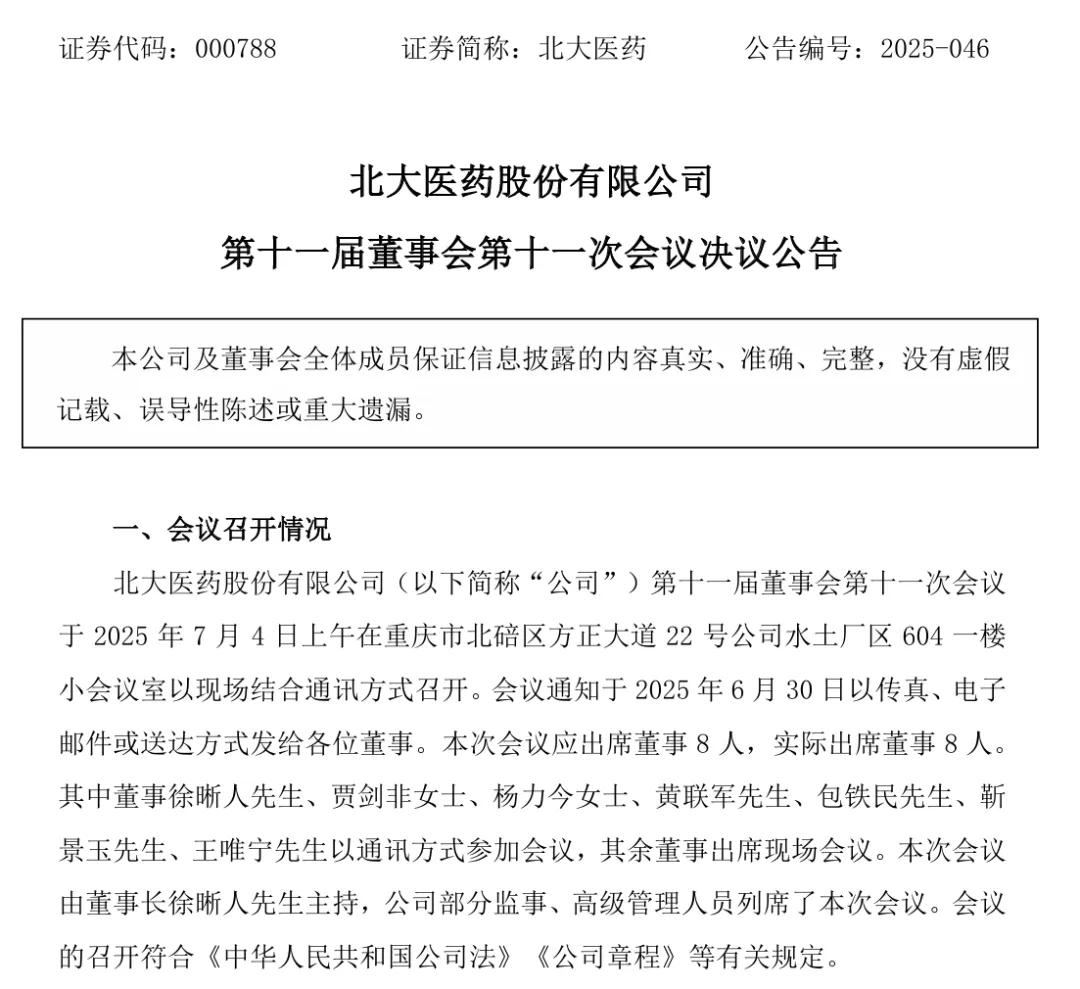 证券代码：000788　　证券简称：北大医药　　公告编号：2025-046

北大医药股份有限公司

第十一届董事会第十一次会议决议公告

本公司及董事会全体成员保证信息披露的内容真实、准确、完整，没有虚假记载、误导性陈述或重大遗漏。

一、会议召开情况

北大医药股份有限公司（以下简称“公司”）第十一届董事会第十一次会议于2025年7月4日上午在重庆市北碚区方正大道22号公司水土厂区604一楼小会议室以现场结合通讯方式召开。会议通知于2025年6月30日以传真、电子邮件或送达方式发给各位董事。本次会议应出席董事8人，实际出席董事8人。其中董事徐晰人先生、贾剑非女士、杨力今女士、黄联军先生、包铁民先生、靳景玉先生、王唯宁先生以通讯方式参加会议，其余董事出席现场会议。本次会议由董事长徐晰人先生主持，公司部分监事、高级管理人员列席了本次会议。会议的召开符合《中华人民共和国公司法》《公司章程》等有关规定。